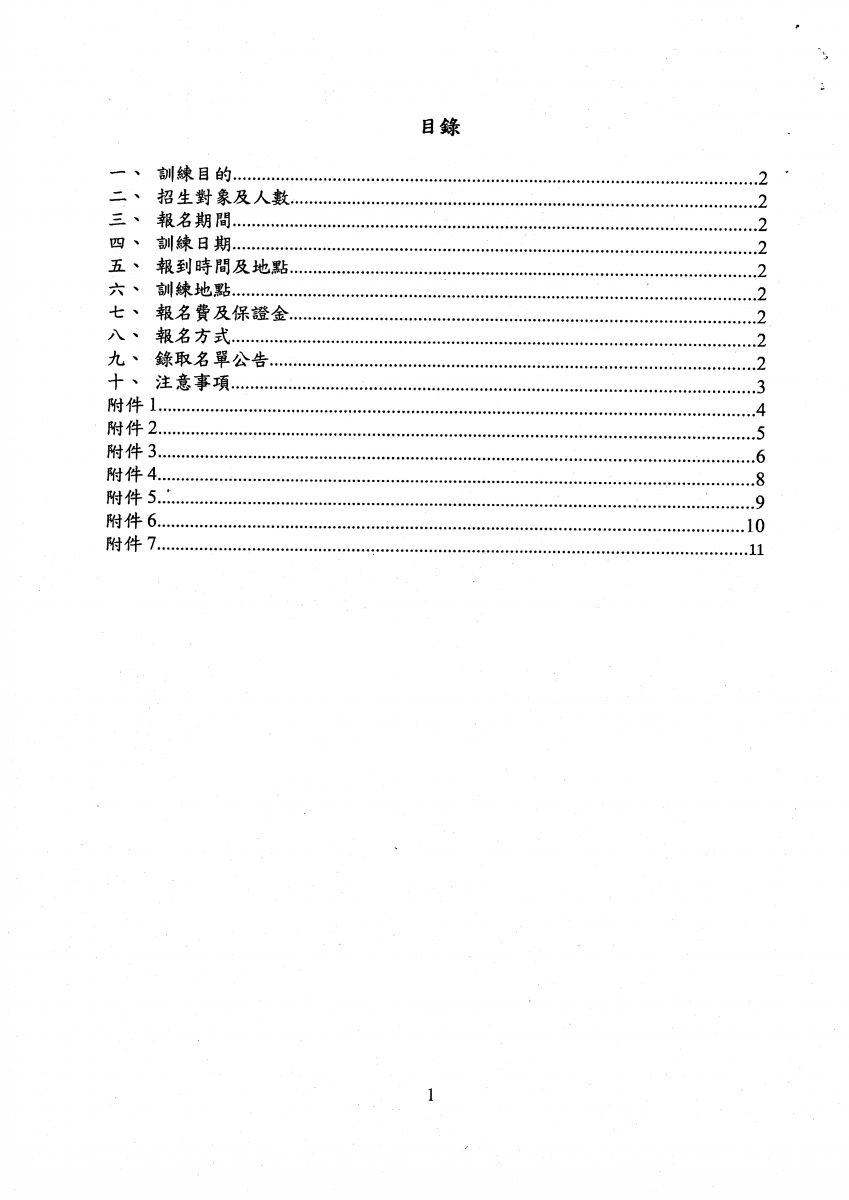 目錄

一、 訓練目的..........2
二、 招生對象及人數..........2
三、 報名期間..........2
四、 訓練日期..........2
五、 報到時間及地點..........2
六、 訓練地點..........2
七、 報名費及保證金..........2
八、 報名方式..........2
九、 錄取名單公告..........2
十、 注意事項..........3
附件 1..........4
附件 2..........5
附件 3..........6
附件 4..........8
附件 5..........9
附件 6..........10
附件 7..........11

1